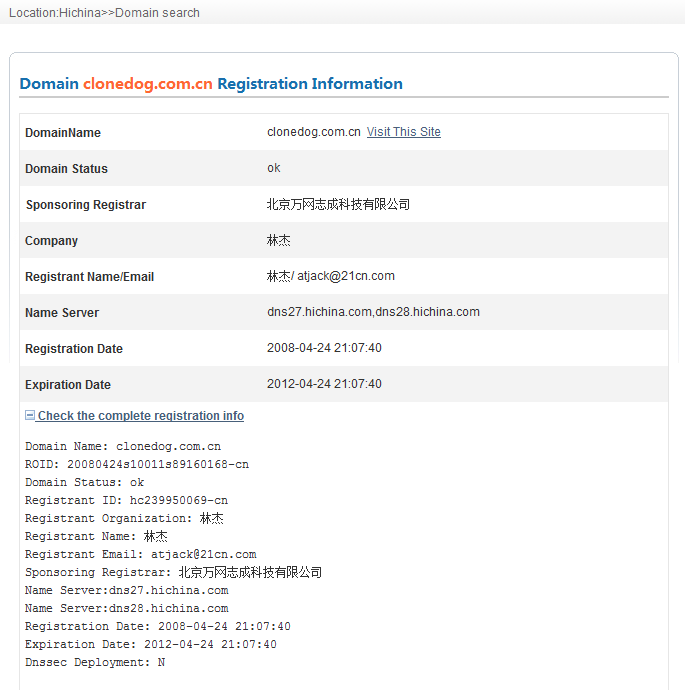 Location:Hichina>>Domain search

Domain clonedog.com.cn Registration Information

| DomainName | clonedog.com.cn Visit This Site |
|---|---|
| Domain Status | ok |
| Sponsoring Registrar | 北京万网志成科技有限公司 |
| Company | 林杰 |
| Registrant Name/Email | 林杰/ atjack@21cn.com |
| Name Server | dns27.hichina.com,dns28.hichina.com |
| Registration Date | 2008-04-24 21:07:40 |
| Expiration Date | 2012-04-24 21:07:40 |

Check the complete registration info

Domain Name: clonedog.com.cn
ROID: 20080424s10011s89160168-cn
Domain Status: ok
Registrant ID: hc239950069-cn
Registrant Organization: 林杰
Registrant Name: 林杰
Registrant Email: atjack@21cn.com
Sponsoring Registrar: 北京万网志成科技有限公司
Name Server:dns27.hichina.com
Name Server:dns28.hichina.com
Registration Date: 2008-04-24 21:07:40
Expiration Date: 2012-04-24 21:07:40
Dnssec Deployment: N